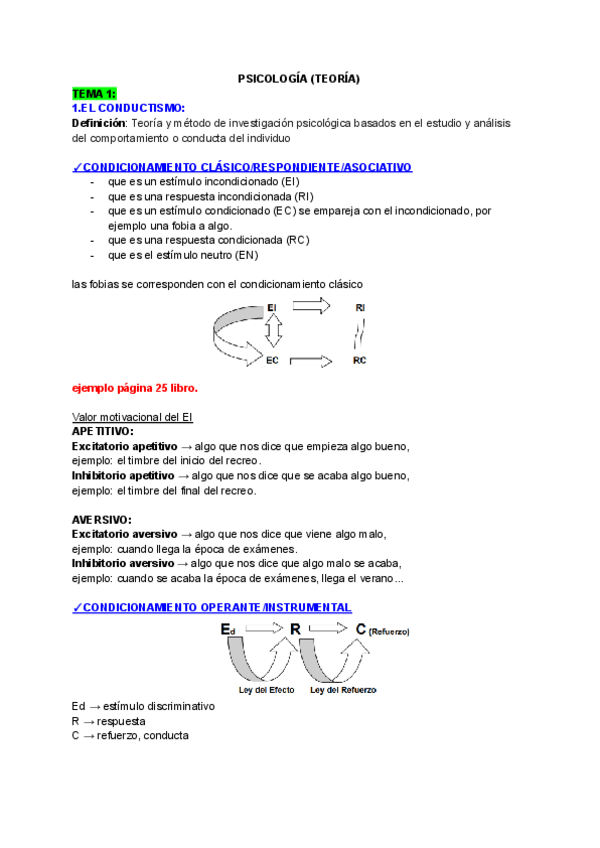 PSICOLOGÍA (TEORÍA)

TEMA 1:
1.EL CONDUCTISMO:
Definición: Teoría y método de investigación psicológica basados en el estudio y análisis del comportamiento o conducta del individuo

✓CONDICIONAMIENTO CLÁSICO/RESPONDIENTE/ASOCIATIVO
- que es un estímulo incondicionado (EI)
- que es una respuesta incondicionada (RI)
- que es un estímulo condicionado (EC) se empareja con el incondicionado, por ejemplo una fobia a algo.
- que es una respuesta condicionada (RC)
- que es el estímulo neutro (EN)

las fobias se corresponden con el condicionamiento clásico

EI RI
EC RC

ejemplo página 25 libro.

Valor motivacional del EI
APETITIVO:
Excitatorio apetitivo → algo que nos dice que empieza algo bueno, ejemplo: el timbre del inicio del recreo.
Inhibitorio apetitivo → algo que nos dice que se acaba algo bueno, ejemplo: el timbre del final del recreo.

AVERSIVO:
Excitatorio aversivo → algo que nos dice que viene algo malo, ejemplo: cuando llega la época de exámenes.
Inhibitorio aversivo → algo que nos dice que algo malo se acaba, ejemplo: cuando se acaba la época de exámenes, llega el verano...

✓CONDICIONAMIENTO OPERANTE/INSTRUMENTAL
$E_d$ R C (Refuerzo)
Ley del Efecto Ley del Refuerzo

Ed → estímulo discriminativo
R → respuesta
C → refuerzo, conducta